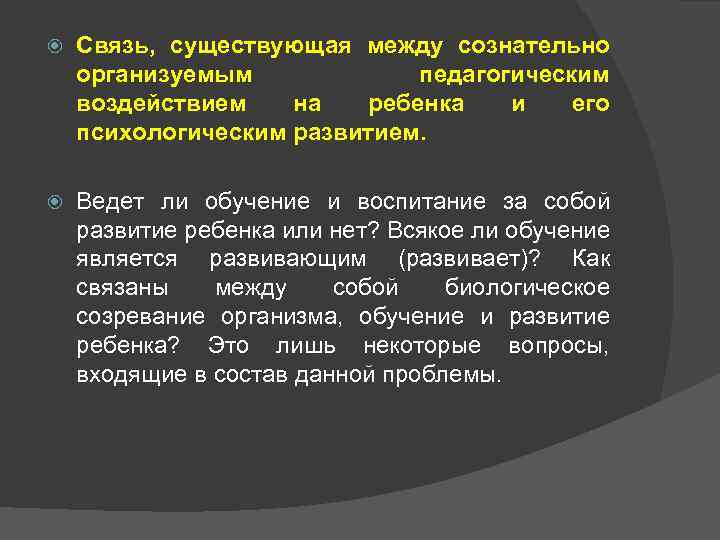 Связь, существующая между сознательно организуемым педагогическим воздействием на ребенка и его психологическим развитием.

Ведет ли обучение и воспитание за собой развитие ребенка или нет? Всякое ли обучение является развивающим (развивает)? Как связаны между собой биологическое созревание организма, обучение и развитие ребенка? Это лишь некоторые вопросы, входящие в состав данной проблемы.